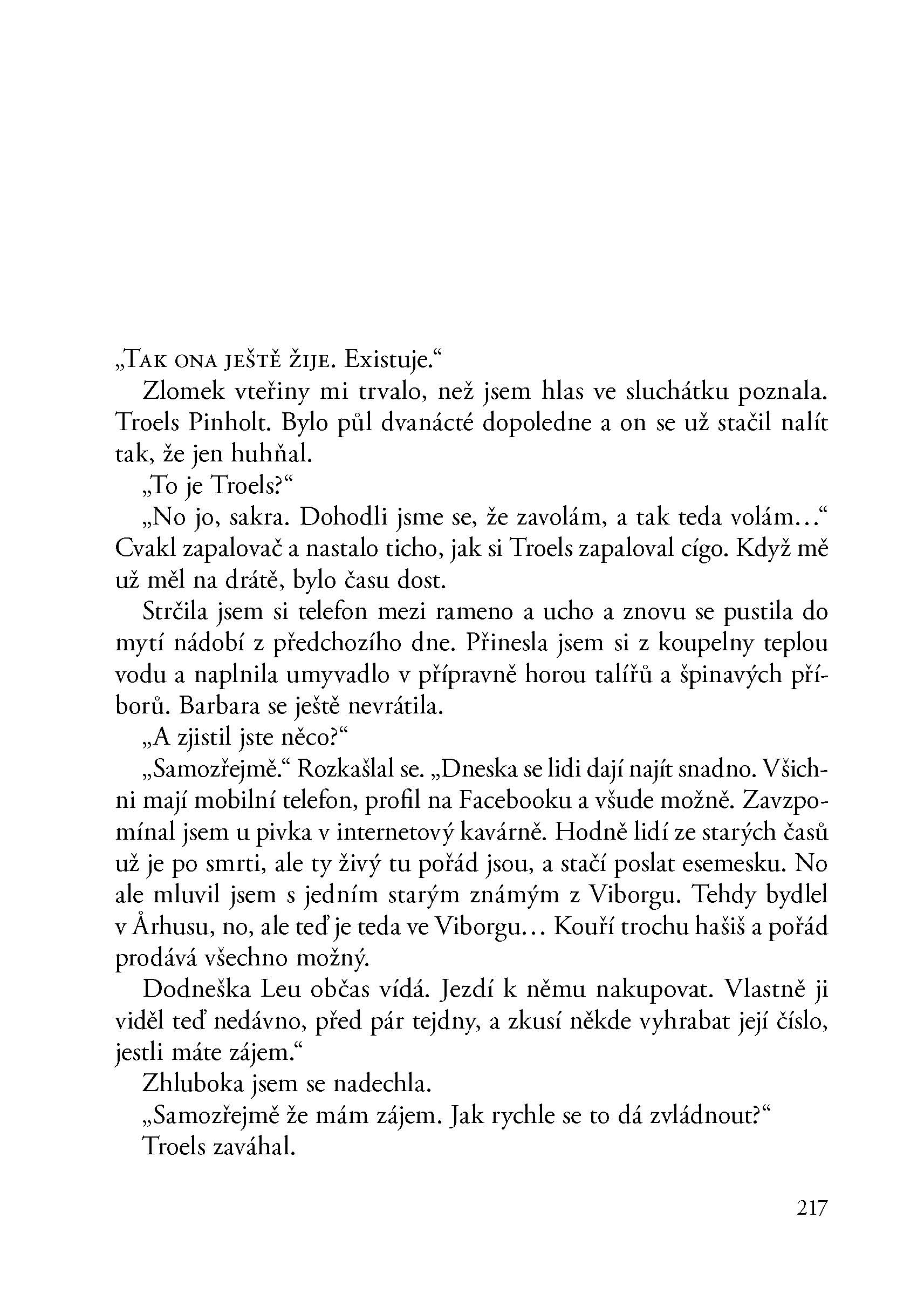 „Tak ona ještě žije. Existuje.“

Zlomek vteřiny mi trvalo, než jsem hlas ve sluchátku poznala. Troels Pinholt. Bylo půl dvanácté dopoledne a on se už stačil nalít tak, že jen huhňal.

„To je Troels?“

„No jo, sakra. Dohodli jsme se, že zavolám, a tak teda volám…“ Cvakl zapalovač a nastalo ticho, jak si Troels zapaloval cígo. Když mě už měl na drátě, bylo času dost.

Strčila jsem si telefon mezi rameno a ucho a znovu se pustila do mytí nádobí z předchozího dne. Přinesla jsem si z koupelny teplou vodu a naplnila umyvadlo v přípravně horou talířů a špinavých příborů. Barbara se ještě nevrátila.

„A zjistil jste něco?“

„Samozřejmě.“ Rozkašlal se. „Dneska se lidi dají najít snadno. Všichni mají mobilní telefon, profil na Facebooku a všude možně. Zavzpomínal jsem u pivka v internetový kavárně. Hodně lidí ze starých časů už je po smrti, ale ty živý tu pořád jsou, a stačí poslat esemesku. No ale mluvil jsem s jedním starým známým z Viborgu. Tehdy bydlel v Århusu, no, ale teď je teda ve Viborgu… Kouří trochu hašiš a pořád prodává všechno možný.

Dodneška Leu občas vídá. Jezdí k němu nakupovat. Vlastně ji viděl teď nedávno, před pár tejdny, a zkusí někde vyhrabat její číslo, jestli máte zájem.“

Zhluboka jsem se nadechla.

„Samozřejmě že mám zájem. Jak rychle se to dá zvládnout?“

Troels zaváhal.

217